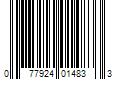 0 77924 01483 3